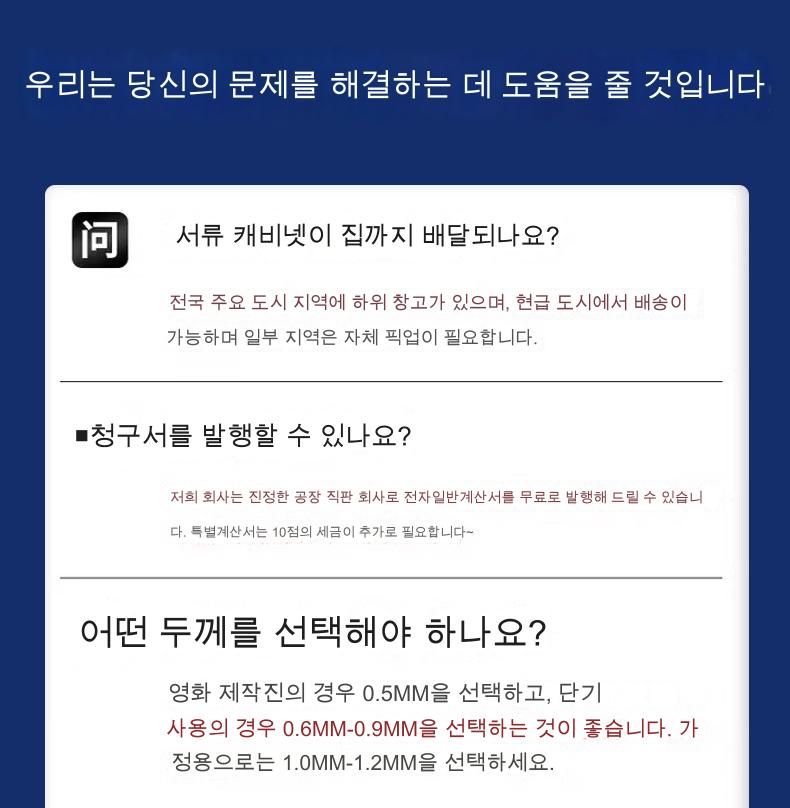 우리는 당신의 문제를 해결하는 데 도움을 줄 것입니다

问

서류 캐비넷이 집까지 배달되나요?

전국 주요 도시 지역에 하위 창고가 있으며, 현급 도시에서 배송이 가능하며 일부 지역은 자체 픽업이 필요합니다.

■청구서를 발행할 수 있나요?

저희 회사는 진정한 공장 직판 회사로 전자일반계산서를 무료로 발행해 드릴 수 있습니다. 특별계산서는 10점의 세금이 추가로 필요합니다~

어떤 두께를 선택해야 하나요?

영화 제작진의 경우 0.5MM을 선택하고, 단기 사용의 경우 0.6MM-0.9MM을 선택하는 것이 좋습니다. 가정용으로는 1.0MM-1.2MM을 선택하세요.